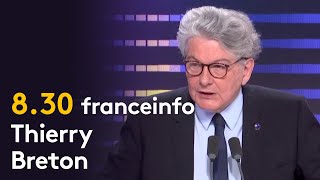 8.30 franceinfo
Thierry
Breton